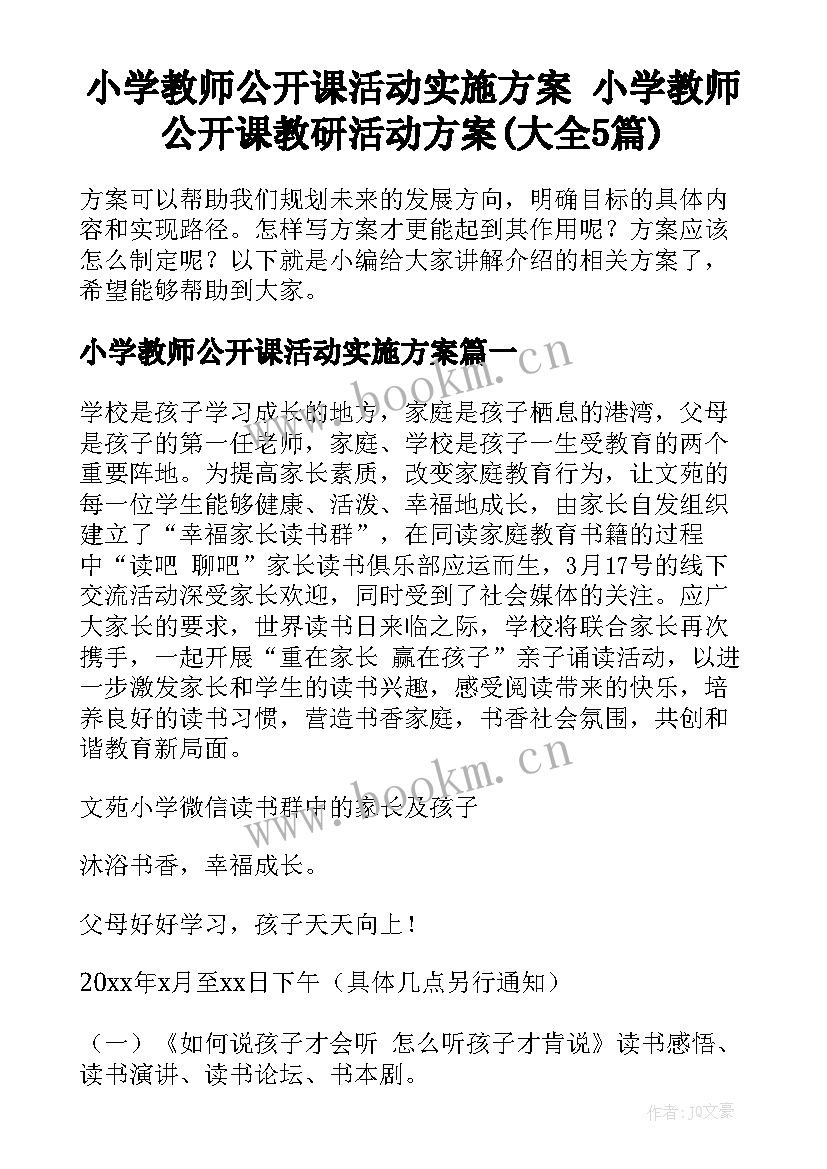 小学教师公开课活动实施方案 小学教师公开课教研活动方案(大全5篇)

方案可以帮助我们规划未来的发展方向，明确目标的具体内容和实现路径。怎样写方案才更能起到其作用呢？方案应该怎么制定呢？以下就是小编给大家讲解介绍的相关方案了，希望能够帮助到大家。

小学教师公开课活动实施方案篇一

学校是孩子学习成长的地方，家庭是孩子栖息的港湾，父母是孩子的第一任老师，家庭、学校是孩子一生受教育的两个重要阵地。为提高家长素质，改变家庭教育行为，让文苑的每一位学生能够健康、活泼、幸福地成长，由家长自发组织建立了“幸福家长读书群”，在同读家庭教育书籍的过程中“读吧 聊吧”家长读书俱乐部应运而生，3月17号的线下交流活动深受家长欢迎，同时受到了社会媒体的关注。应广大家长的要求，世界读书日来临之际，学校将联合家长再次携手，一起开展“重在家长 赢在孩子”亲子诵读活动，以进一步激发家长和学生的读书兴趣，感受阅读带来的快乐，培养良好的读书习惯，营造书香家庭，书香社会氛围，共创和谐教育新局面。

文苑小学微信读书群中的家长及孩子

沐浴书香，幸福成长。

父母好好学习，孩子天天向上！

20xx年x月至xx日下午（具体几点另行通知）

（一）《如何说孩子才会听 怎么听孩子才肯说》读书感悟、读书演讲、读书论坛、书本剧。

www.bookm.cn

www.bookm.cn

作者：JQ文豪